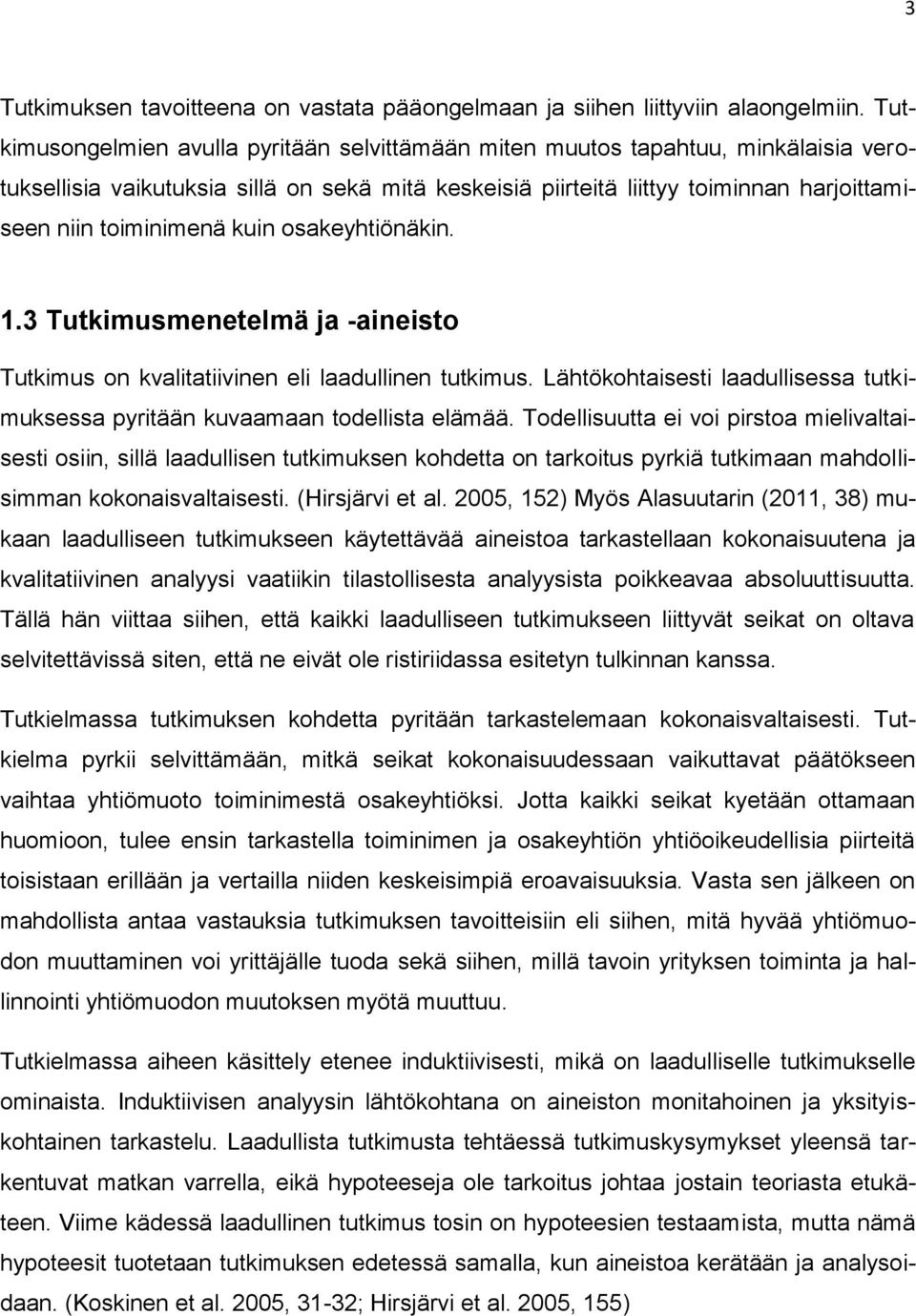 3

Tutkimuksen tavoitteena on vastata pääongelmaan ja siihen liittyviin alaongelmiin. Tutkimusongelmien avulla pyritään selvittämään miten muutos tapahtuu, minkälaisia verotuksellisia vaikutuksia sillä on sekä mitä keskeisiä piirteitä liittyy toiminnan harjoittamiseen niin toiminimenä kuin osakeyhtiönäkin.

1.3 Tutkimusmenetelmä ja -aineisto

Tutkimus on kvalitatiivinen eli laadullinen tutkimus. Lähtökohtaisesti laadullisessa tutkimuksessa pyritään kuvaamaan todellista elämää. Todellisuutta ei voi pirstoa mielivaltaisesti osiin, sillä laadullisen tutkimuksen kohdetta on tarkoitus pyrkiä tutkimaan mahdollisimman kokonaisvaltaisesti. (Hirsjärvi et al. 2005, 152) Myös Alasuutarin (2011, 38) mukaan laadulliseen tutkimukseen käytettävää aineistoa tarkastellaan kokonaisuutena ja kvalitatiivinen analyysi vaatiikin tilastollisesta analyysista poikkeavaa absoluuttisuutta. Tällä hän viittaa siihen, että kaikki laadulliseen tutkimukseen liittyvät seikat on oltava selvitettävissä siten, että ne eivät ole ristiriidassa esitetyn tulkinnan kanssa.

Tutkielmassa tutkimuksen kohdetta pyritään tarkastelemaan kokonaisvaltaisesti. Tutkielma pyrkii selvittämään, mitkä seikat kokonaisuudessaan vaikuttavat päätökseen vaihtaa yhtiömuoto toiminimestä osakeyhtiöksi. Jotta kaikki seikat kyetään ottamaan huomioon, tulee ensin tarkastella toiminimen ja osakeyhtiön yhtiöoikeudellisia piirteitä toisistaan erillään ja vertailla niiden keskeisimpiä eroavaisuuksia. Vasta sen jälkeen on mahdollista antaa vastauksia tutkimuksen tavoitteisiin eli siihen, mitä hyvää yhtiömuodon muuttaminen voi yrittäjälle tuoda sekä siihen, millä tavoin yrityksen toiminta ja hallinnointi yhtiömuodon muutoksen myötä muuttuu.

Tutkielmassa aiheen käsittely etenee induktiivisesti, mikä on laadulliselle tutkimukselle ominaista. Induktiivisen analyysin lähtökohtana on aineiston monitahoinen ja yksityiskohtainen tarkastelu. Laadullista tutkimusta tehtäessä tutkimuskysymykset yleensä tarkentuvat matkan varrella, eikä hypoteeseja ole tarkoitus johtaa jostain teoriasta etukäteen. Viime kädessä laadullinen tutkimus tosin on hypoteesien testaamista, mutta nämä hypoteesit tuotetaan tutkimuksen edetessä samalla, kun aineistoa kerätään ja analysoidaan. (Koskinen et al. 2005, 31-32; Hirsjärvi et al. 2005, 155)